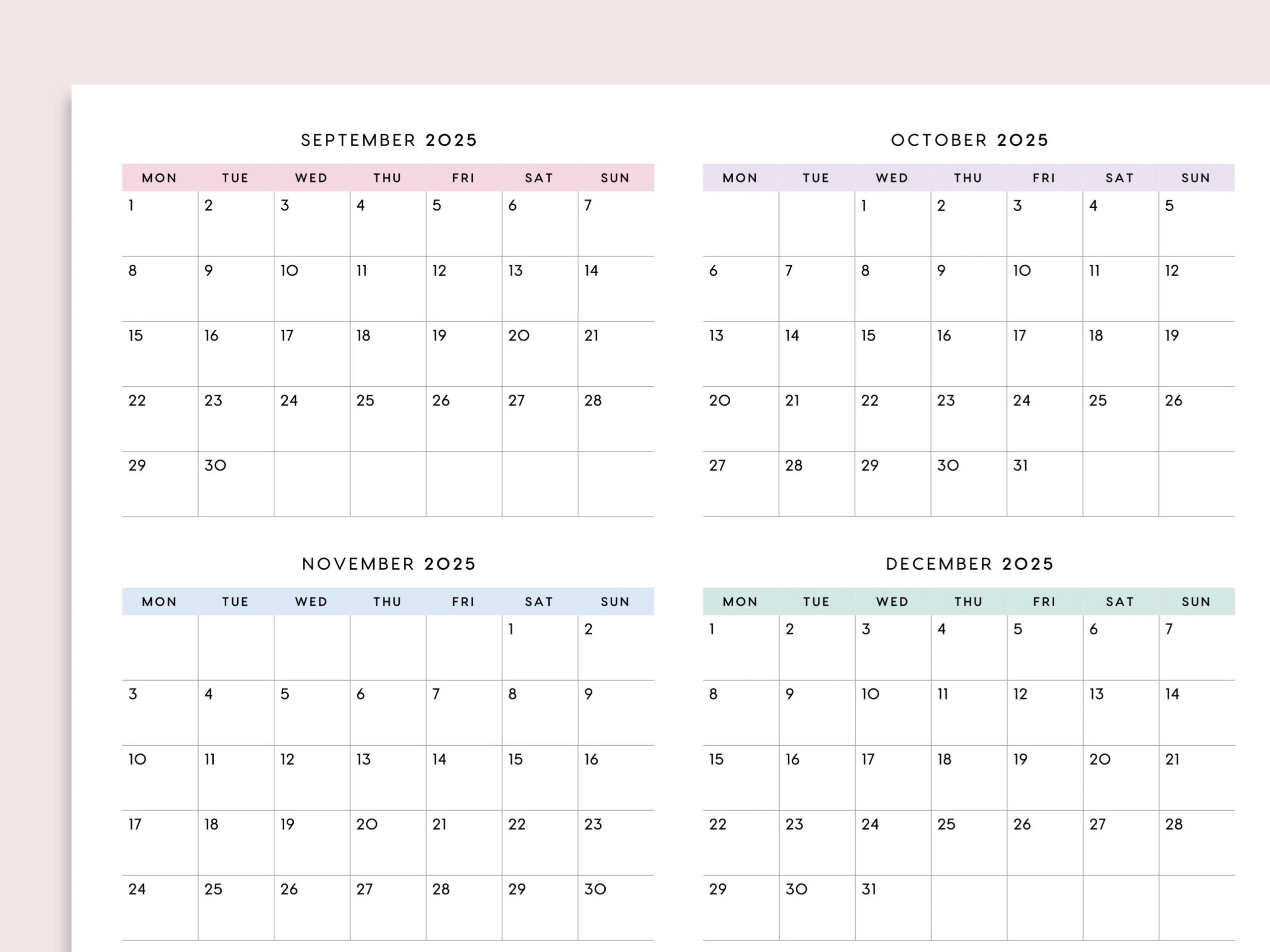 SEPTEMBER 2025

| MON | TUE | WED | THU | FRI | SAT | SUN |
|---|---|---|---|---|---|---|
| 1 | 2 | 3 | 4 | 5 | 6 | 7 |
| 8 | 9 | 10 | 11 | 12 | 13 | 14 |
| 15 | 16 | 17 | 18 | 19 | 20 | 21 |
| 22 | 23 | 24 | 25 | 26 | 27 | 28 |
| 29 | 30 | | | | | |

OCTOBER 2025

| MON | TUE | WED | THU | FRI | SAT | SUN |
|---|---|---|---|---|---|---|
| | | 1 | 2 | 3 | 4 | 5 |
| 6 | 7 | 8 | 9 | 10 | 11 | 12 |
| 13 | 14 | 15 | 16 | 17 | 18 | 19 |
| 20 | 21 | 22 | 23 | 24 | 25 | 26 |
| 27 | 28 | 29 | 30 | 31 | | |

NOVEMBER 2025

| MON | TUE | WED | THU | FRI | SAT | SUN |
|---|---|---|---|---|---|---|
| | | | | | 1 | 2 |
| 3 | 4 | 5 | 6 | 7 | 8 | 9 |
| 10 | 11 | 12 | 13 | 14 | 15 | 16 |
| 17 | 18 | 19 | 20 | 21 | 22 | 23 |
| 24 | 25 | 26 | 27 | 28 | 29 | 30 |

DECEMBER 2025

| MON | TUE | WED | THU | FRI | SAT | SUN |
|---|---|---|---|---|---|---|
| 1 | 2 | 3 | 4 | 5 | 6 | 7 |
| 8 | 9 | 10 | 11 | 12 | 13 | 14 |
| 15 | 16 | 17 | 18 | 19 | 20 | 21 |
| 22 | 23 | 24 | 25 | 26 | 27 | 28 |
| 29 | 30 | 31 | | | | |